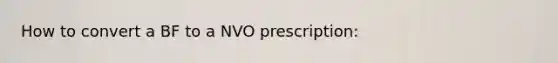 How to convert a BF to a NVO prescription: